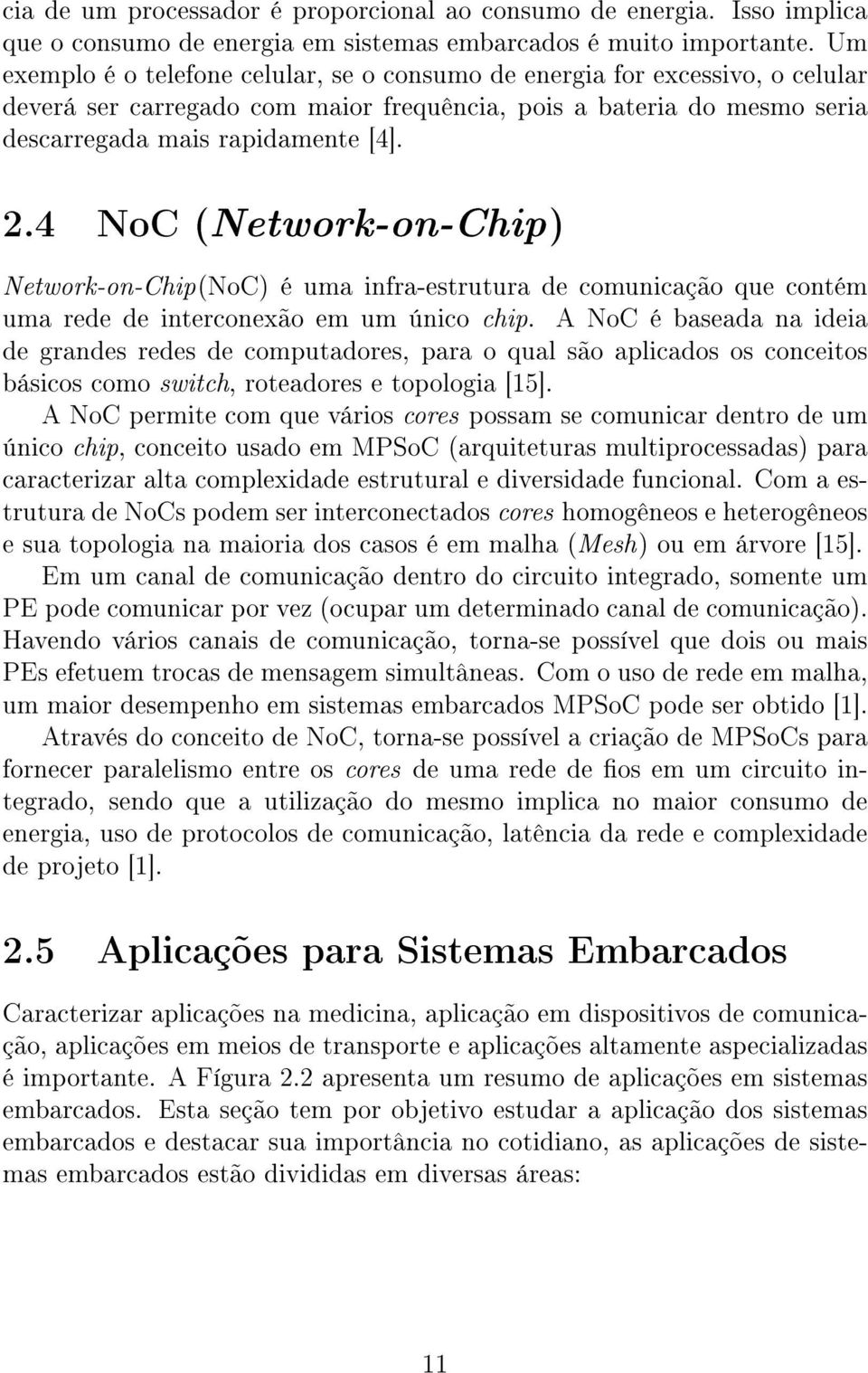 cia de um processador é proporcional ao consumo de energia. Isso implica que o consumo de energia em sistemas embarcados é muito importante. Um exemplo é o telefone celular, se o consumo de energia for excessivo, o celular deverá ser carregado com maior frequência, pois a bateria do mesmo seria descarregada mais rapidamente [4].

2.4 NoC (Network-on-Chip)

Network-on-Chip(NoC) é uma infra-estrutura de comunicação que contém uma rede de interconexão em um único chip. A NoC é baseada na ideia de grandes redes de computadores, para o qual são aplicados os conceitos básicos como switch, roteadores e topologia [15].

A NoC permite com que vários cores possam se comunicar dentro de um único chip, conceito usado em MPSoC (arquiteturas multiprocessadas) para caracterizar alta complexidade estrutural e diversidade funcional. Com a estrutura de NoCs podem ser interconectados cores homogêneos e heterogêneos e sua topologia na maioria dos casos é em malha (Mesh) ou em árvore [15].

Em um canal de comunicação dentro do circuito integrado, somente um PE pode comunicar por vez (ocupar um determinado canal de comunicação). Havendo vários canais de comunicação, torna-se possível que dois ou mais PEs efetuem trocas de mensagem simultâneas. Com o uso de rede em malha, um maior desempenho em sistemas embarcados MPSoC pode ser obtido [1].

Através do conceito de NoC, torna-se possível a criação de MPSoCs para fornecer paralelismo entre os cores de uma rede de fios em um circuito integrado, sendo que a utilização do mesmo implica no maior consumo de energia, uso de protocolos de comunicação, latência da rede e complexidade de projeto [1].

2.5 Aplicações para Sistemas Embarcados

Caracterizar aplicações na medicina, aplicação em dispositivos de comunicação, aplicações em meios de transporte e aplicações altamente aspecializadas é importante. A Fígura 2.2 apresenta um resumo de aplicações em sistemas embarcados. Esta seção tem por objetivo estudar a aplicação dos sistemas embarcados e destacar sua importância no cotidiano, as aplicações de sistemas embarcados estão divididas em diversas áreas:

11